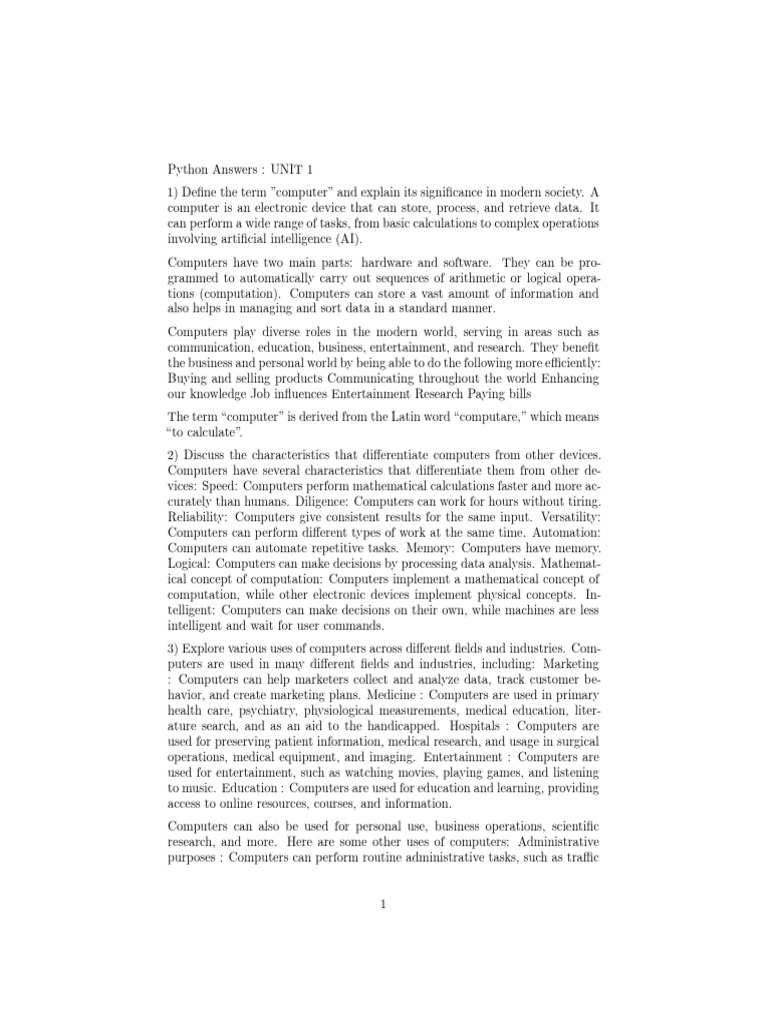 Python Answers : UNIT 1

1) Define the term "computer" and explain its significance in modern society. A computer is an electronic device that can store, process, and retrieve data. It can perform a wide range of tasks, from basic calculations to complex operations involving artificial intelligence (AI).

Computers have two main parts: hardware and software. They can be programmed to automatically carry out sequences of arithmetic or logical operations (computation). Computers can store a vast amount of information and also helps in managing and sort data in a standard manner.

Computers play diverse roles in the modern world, serving in areas such as communication, education, business, entertainment, and research. They benefit the business and personal world by being able to do the following more efficiently: Buying and selling products Communicating throughout the world Enhancing our knowledge Job influences Entertainment Research Paying bills

The term "computer" is derived from the Latin word "computare," which means "to calculate".

2) Discuss the characteristics that differentiate computers from other devices. Computers have several characteristics that differentiate them from other devices: Speed: Computers perform mathematical calculations faster and more accurately than humans. Diligence: Computers can work for hours without tiring. Reliability: Computers give consistent results for the same input. Versatility: Computers can perform different types of work at the same time. Automation: Computers can automate repetitive tasks. Memory: Computers have memory. Logical: Computers can make decisions by processing data analysis. Mathematical concept of computation: Computers implement a mathematical concept of computation, while other electronic devices implement physical concepts. Intelligent: Computers can make decisions on their own, while machines are less intelligent and wait for user commands.

3) Explore various uses of computers across different fields and industries. Computers are used in many different fields and industries, including: Marketing : Computers can help marketers collect and analyze data, track customer behavior, and create marketing plans. Medicine : Computers are used in primary health care, psychiatry, physiological measurements, medical education, literature search, and as an aid to the handicapped. Hospitals : Computers are used for preserving patient information, medical research, and usage in surgical operations, medical equipment, and imaging. Entertainment : Computers are used for entertainment, such as watching movies, playing games, and listening to music. Education : Computers are used for education and learning, providing access to online resources, courses, and information.

Computers can also be used for personal use, business operations, scientific research, and more. Here are some other uses of computers: Administrative purposes : Computers can perform routine administrative tasks, such as traffic

1